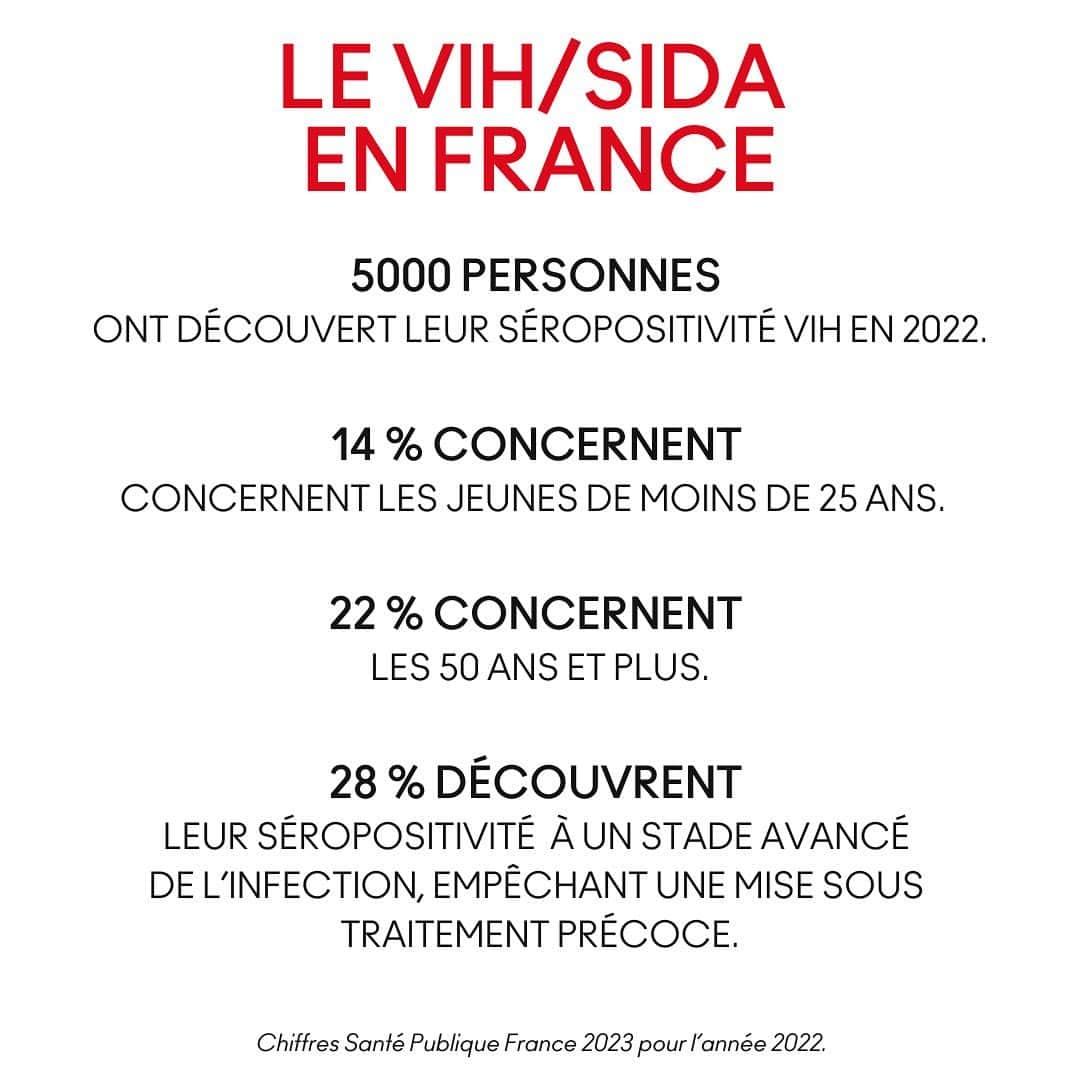 LE VIH/SIDA EN FRANCE

5000 PERSONNES
ONT DÉCOUVERT LEUR SÉROPOSITIVITÉ VIH EN 2022.

14 % CONCERNENT
CONCERNENT LES JEUNES DE MOINS DE 25 ANS.

22 % CONCERNENT
LES 50 ANS ET PLUS.

28 % DÉCOUVRENT
LEUR SÉROPOSITIVITÉ À UN STADE AVANCÉ DE L'INFECTION, EMPÊCHANT UNE MISE SOUS TRAITEMENT PRÉCOCE.

Chiffres Santé Publique France 2023 pour l'année 2022.